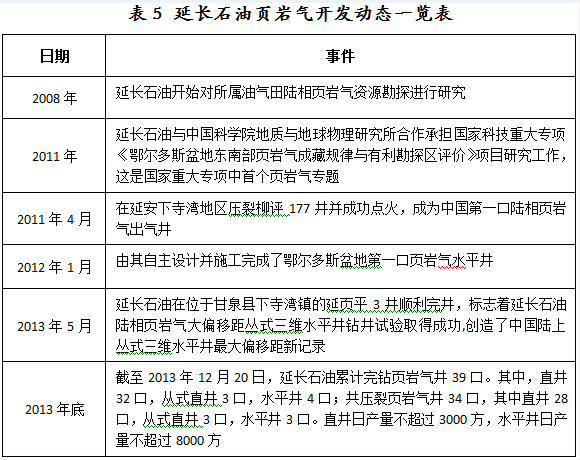 表 5 延长石油页岩气开发动态一览表

| 日期 | 事件 |
|---|---|
| 2008 年 | 延长石油开始对所属油气田陆相页岩气资源勘探进行研究 |
| 2011 年 | 延长石油与中国科学院地质与地球物理研究所合作承担国家科技重大专项《鄂尔多斯盆地东南部页岩气成藏规律与有利勘探区评价》项目研究工作，这是国家重大专项中首个页岩气专题 |
| 2011 年 4 月 | 在延安下寺湾地区压裂柳评 177 井并成功点火，成为中国第一口陆相页岩气出气井 |
| 2012 年 1 月 | 由其自主设计并施工完成了鄂尔多斯盆地第一口页岩气水平井 |
| 2013 年 5 月 | 延长石油在位于甘泉县下寺湾镇的延页平 3 井顺利完井，标志着延长石油陆相页岩气大偏移距丛式三维水平井钻井试验取得成功,创造了中国陆上丛式三维水平井最大偏移距新记录 |
| 2013 年底 | 截至 2013 年 12 月 20 日，延长石油累计完钻页岩气井 39 口。其中，直井 32 口，丛式直井 3 口，水平井 4 口；共压裂页岩气井 34 口，其中直井 28 口，丛式直井 3 口，水平井 3 口。直井日产量不超过 3000 方，水平井日产量不超过 8000 方 |